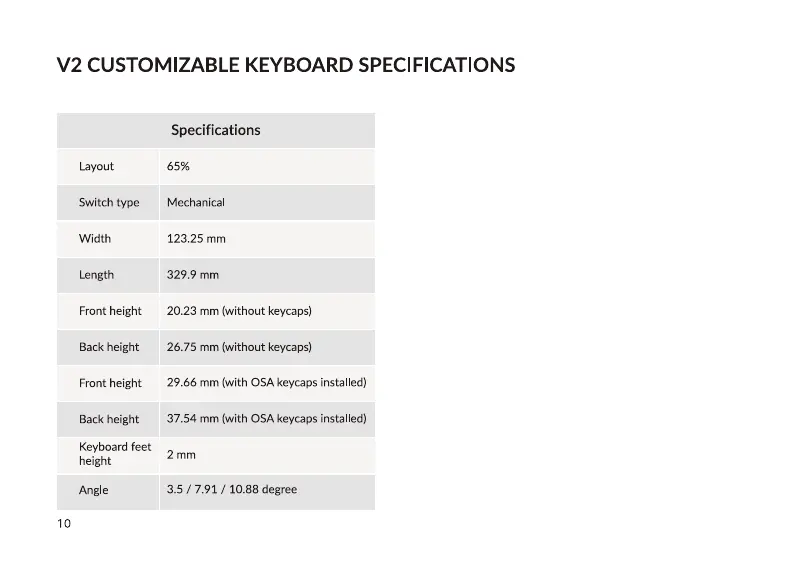 V2 CUSTOMIZABLE KEYBOARD SPECIFICATIONS

| Specifications | |
|---|---|
| Layout | 65% |
| Switch type | Mechanical |
| Width | 123.25 mm |
| Length | 329.9 mm |
| Front height | 20.23 mm (without keycaps) |
| Back height | 26.75 mm (without keycaps) |
| Front height | 29.66 mm (with OSA keycaps installed) |
| Back height | 37.54 mm (with OSA keycaps installed) |
| Keyboard feet height | 2 mm |
| Angle | 3.5 / 7.91 / 10.88 degree |

10